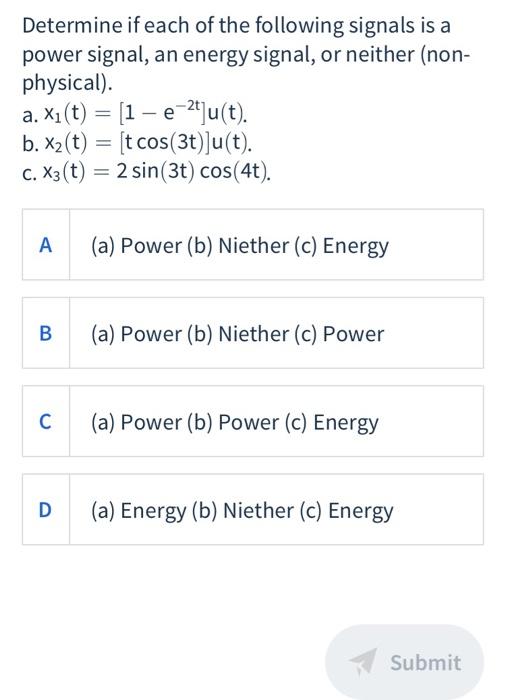 Determine if each of the following signals is a power signal, an energy signal, or neither (non-physical).
a. $x_1(t) = [1 - e^{-2t}]u(t)$.
b. $x_2(t) = [t\cos(3t)]u(t)$.
c. $x_3(t) = 2\sin(3t)\cos(4t)$.

A (a) Power (b) Niether (c) Energy

B (a) Power (b) Niether (c) Power

C (a) Power (b) Power (c) Energy

D (a) Energy (b) Niether (c) Energy

Submit